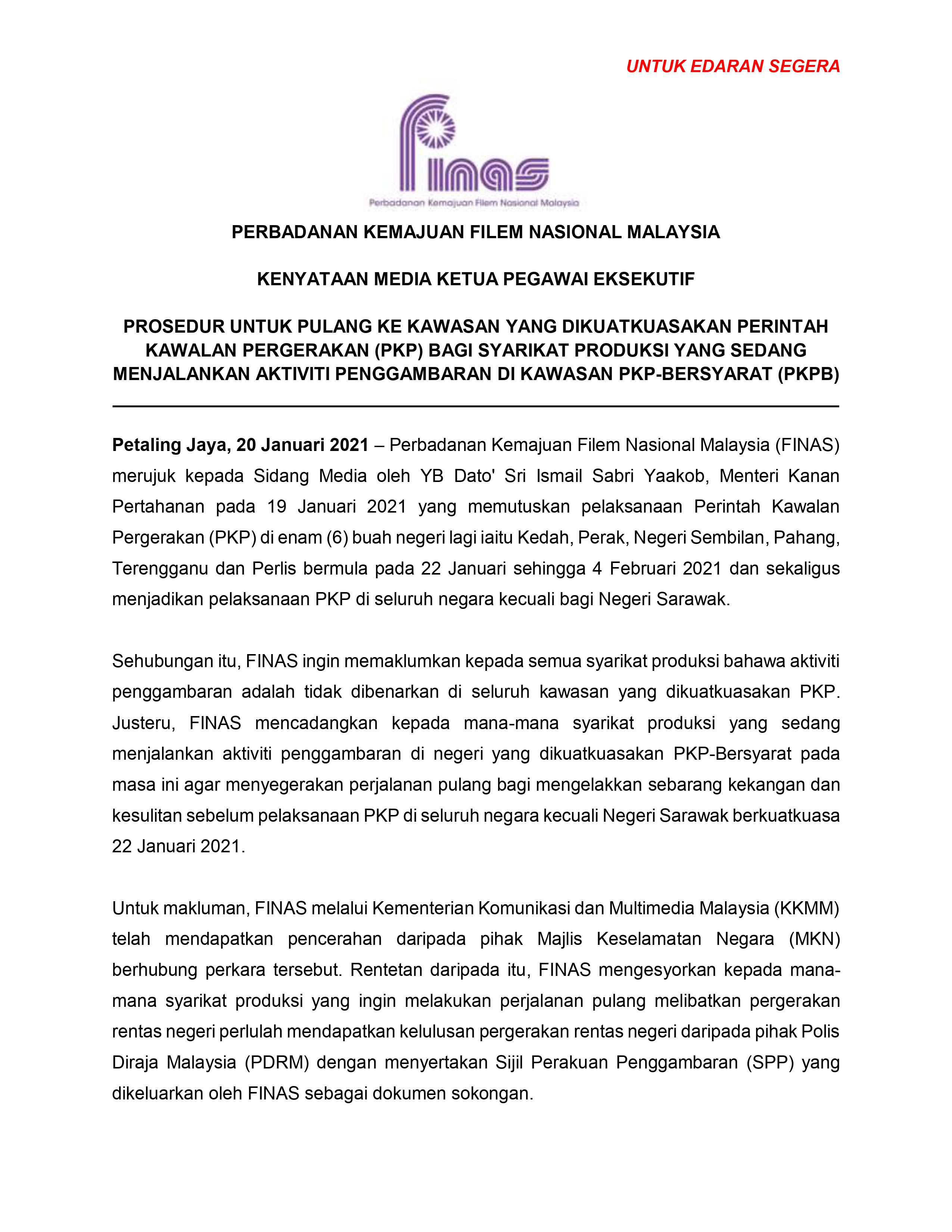 UNTUK EDARAN SEGERA

finas

Perbadanan Kemajuan Filem Nasional Malaysia

PERBADANAN KEMAJUAN FILEM NASIONAL MALAYSIA

KENYATAAN MEDIA KETUA PEGAWAI EKSEKUTIF

PROSEDUR UNTUK PULANG KE KAWASAN YANG DIKUATKUASAKAN PERINTAH KAWALAN PERGERAKAN (PKP) BAGI SYARIKAT PRODUKSI YANG SEDANG MENJALANKAN AKTIVITI PENGGAMBARAN DI KAWASAN PKP-BERSYARAT (PKPB)

Petaling Jaya, 20 Januari 2021 – Perbadanan Kemajuan Filem Nasional Malaysia (FINAS) merujuk kepada Sidang Media oleh YB Dato' Sri Ismail Sabri Yaakob, Menteri Kanan Pertahanan pada 19 Januari 2021 yang memutuskan pelaksanaan Perintah Kawalan Pergerakan (PKP) di enam (6) buah negeri lagi iaitu Kedah, Perak, Negeri Sembilan, Pahang, Terengganu dan Perlis bermula pada 22 Januari sehingga 4 Februari 2021 dan sekaligus menjadikan pelaksanaan PKP di seluruh negara kecuali bagi Negeri Sarawak.

Sehubungan itu, FINAS ingin memaklumkan kepada semua syarikat produksi bahawa aktiviti penggambaran adalah tidak dibenarkan di seluruh kawasan yang dikuatkuasakan PKP. Justeru, FINAS mencadangkan kepada mana-mana syarikat produksi yang sedang menjalankan aktiviti penggambaran di negeri yang dikuatkuasakan PKP-Bersyarat pada masa ini agar menyegerakan perjalanan pulang bagi mengelakkan sebarang kekangan dan kesulitan sebelum pelaksanaan PKP di seluruh negara kecuali Negeri Sarawak berkuatkuasa 22 Januari 2021.

Untuk makluman, FINAS melalui Kementerian Komunikasi dan Multimedia Malaysia (KKMM) telah mendapatkan pencerahan daripada pihak Majlis Keselamatan Negara (MKN) berhubung perkara tersebut. Rentetan daripada itu, FINAS mengesyorkan kepada mana-mana syarikat produksi yang ingin melakukan perjalanan pulang melibatkan pergerakan rentas negeri perlulah mendapatkan kelulusan pergerakan rentas negeri daripada pihak Polis Diraja Malaysia (PDRM) dengan menyertakan Sijil Perakuan Penggambaran (SPP) yang dikeluarkan oleh FINAS sebagai dokumen sokongan.